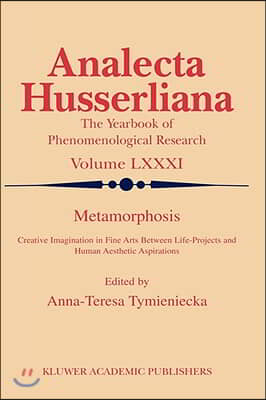 Analecta Husserliana

The Yearbook of Phenomenological Research

Volume LXXXI

Metamorphosis

Creative Imagination in Fine Arts Between Life-Projects and Human Aesthetic Aspirations

Edited by

Anna-Teresa Tymieniecka

KLUWER ACADEMIC PUBLISHERS